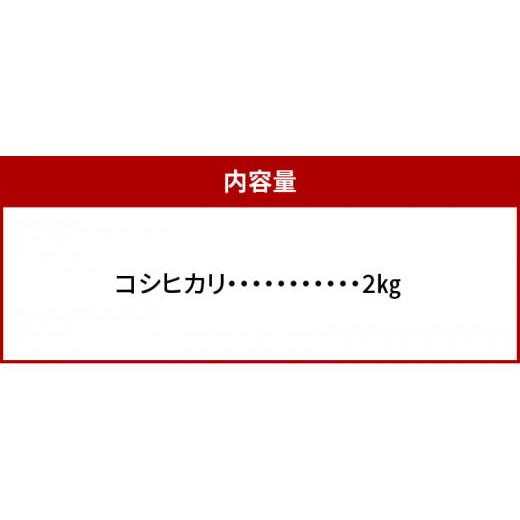 内容量

コシヒカリ・・・・・・・・・・・2kg